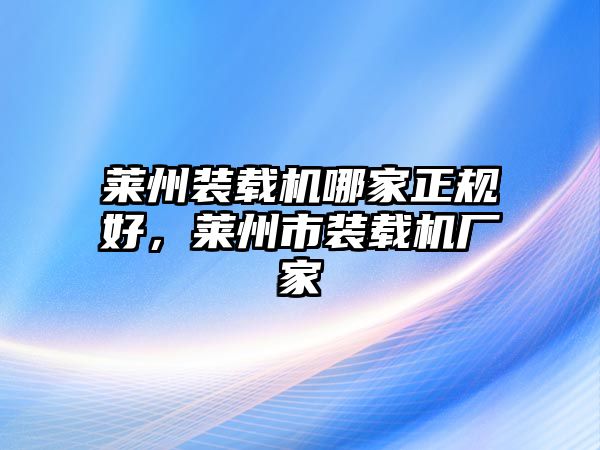 莱州装载机哪家正规好，莱州市装载机厂家